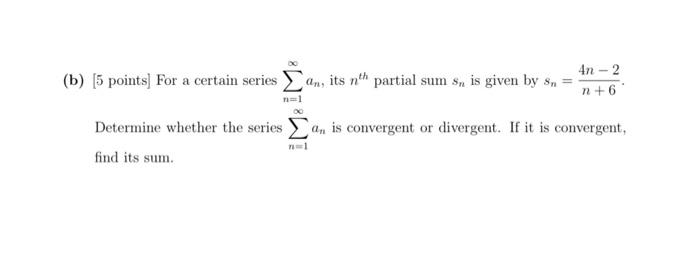 (b) [5 points] For a certain series $\sum_{n=1}^{\infty} a_n$, its $n^{th}$ partial sum $s_n$ is given by $s_n = \frac{4n-2}{n+6}$.

Determine whether the series $\sum_{n=1}^{\infty} a_n$ is convergent or divergent. If it is convergent, find its sum.